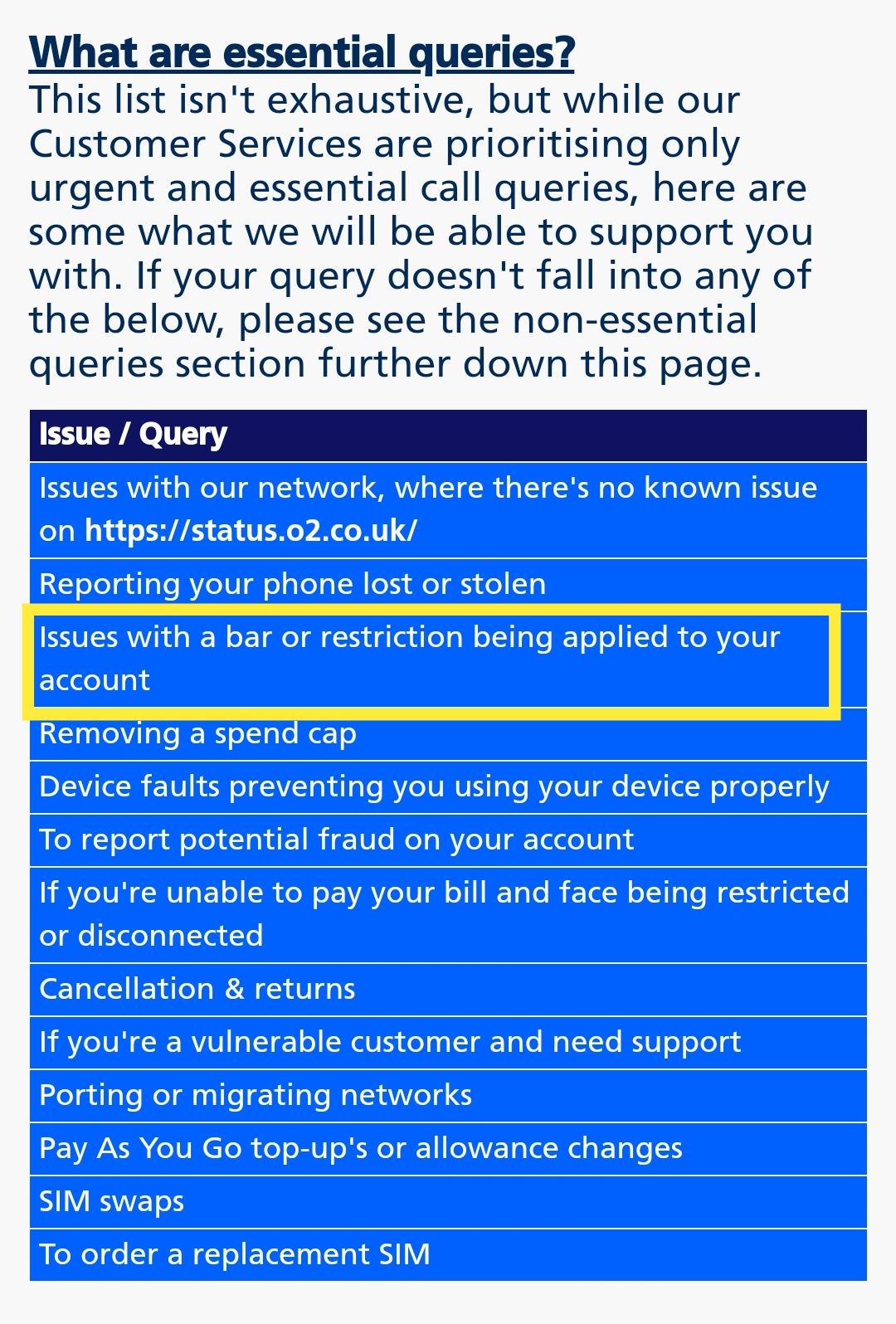 What are essential queries?
This list isn't exhaustive, but while our Customer Services are prioritising only urgent and essential call queries, here are some what we will be able to support you with. If your query doesn't fall into any of the below, please see the non-essential queries section further down this page.

| Issue / Query |
|---|
| Issues with our network, where there's no known issue on https://status.o2.co.uk/ |
| Reporting your phone lost or stolen |
| Issues with a bar or restriction being applied to your account |
| Removing a spend cap |
| Device faults preventing you using your device properly |
| To report potential fraud on your account |
| If you're unable to pay your bill and face being restricted or disconnected |
| Cancellation & returns |
| If you're a vulnerable customer and need support |
| Porting or migrating networks |
| Pay As You Go top-up's or allowance changes |
| SIM swaps |
| To order a replacement SIM |